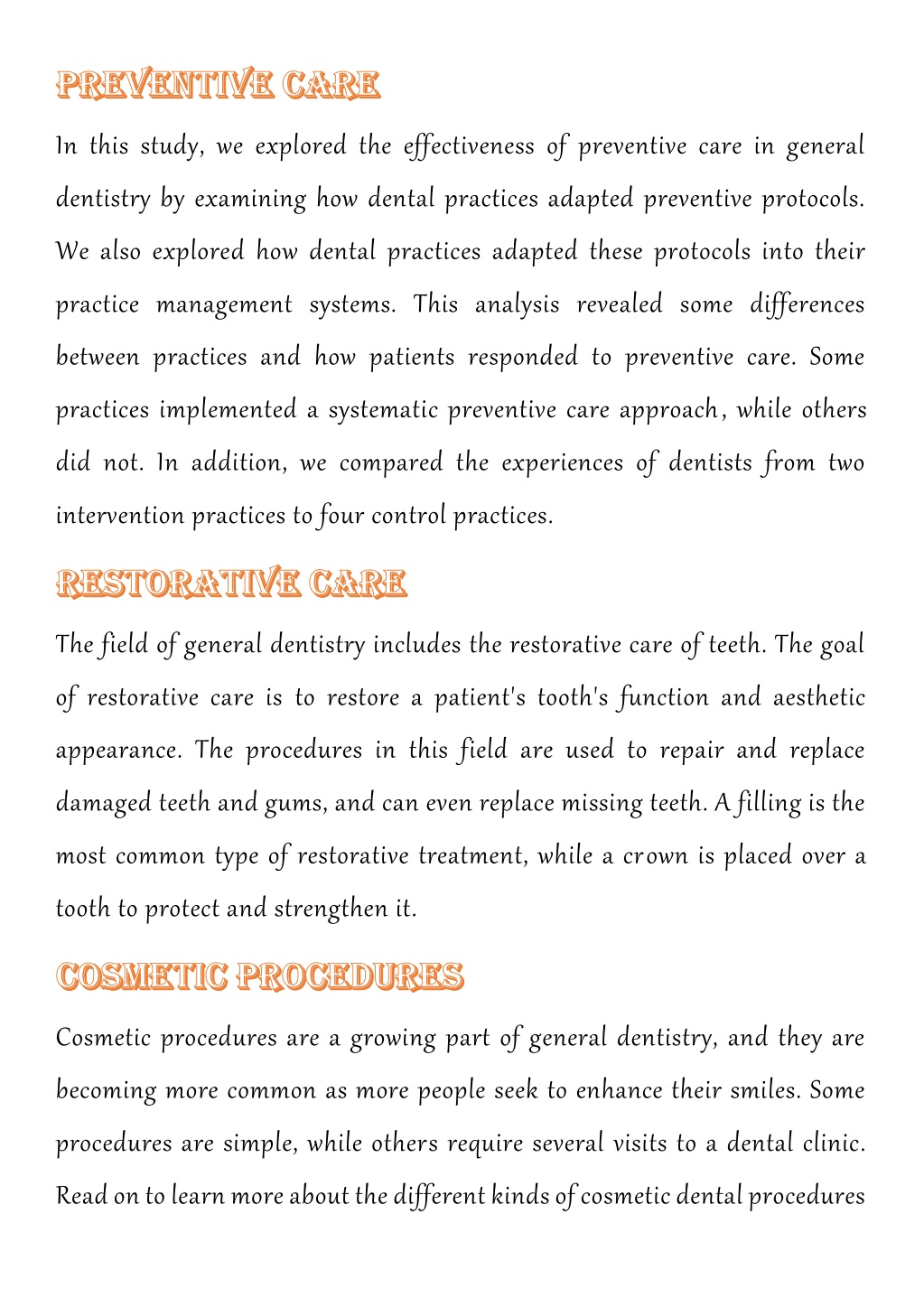 PREVENTIVE CARE

In this study, we explored the effectiveness of preventive care in general dentistry by examining how dental practices adapted preventive protocols. We also explored how dental practices adapted these protocols into their practice management systems. This analysis revealed some differences between practices and how patients responded to preventive care. Some practices implemented a systematic preventive care approach, while others did not. In addition, we compared the experiences of dentists from two intervention practices to four control practices.

RESTORATIVE CARE

The field of general dentistry includes the restorative care of teeth. The goal of restorative care is to restore a patient's tooth's function and aesthetic appearance. The procedures in this field are used to repair and replace damaged teeth and gums, and can even replace missing teeth. A filling is the most common type of restorative treatment, while a crown is placed over a tooth to protect and strengthen it.

COSMETIC PROCEDURES

Cosmetic procedures are a growing part of general dentistry, and they are becoming more common as more people seek to enhance their smiles. Some procedures are simple, while others require several visits to a dental clinic. Read on to learn more about the different kinds of cosmetic dental procedures